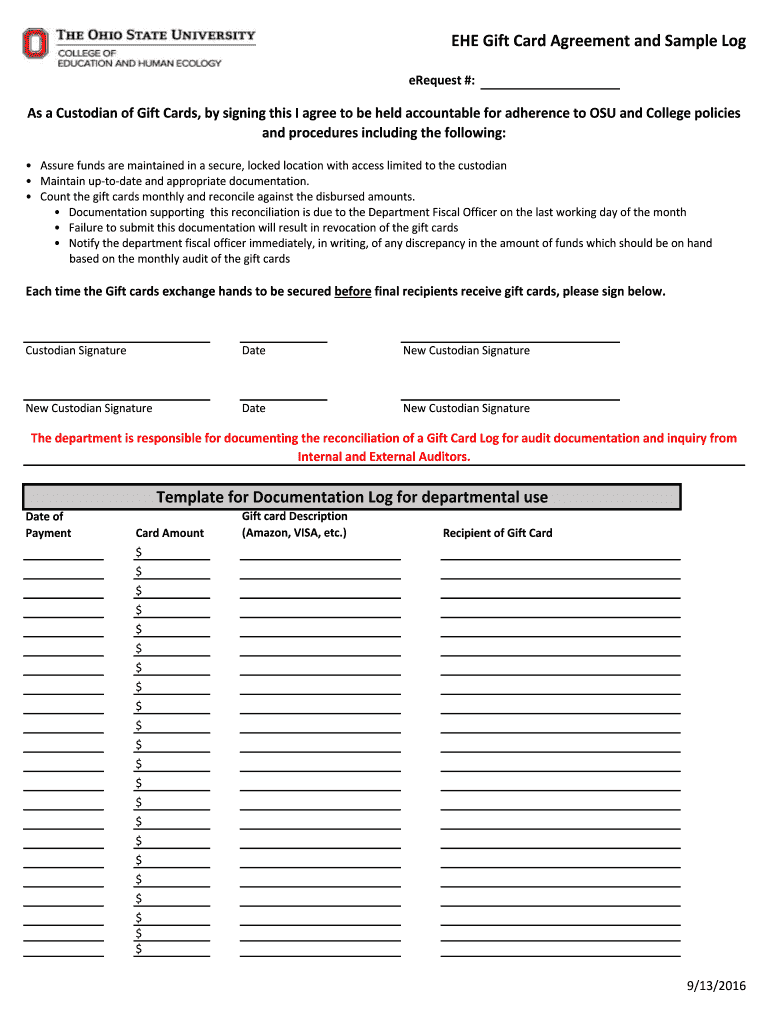 THE OHIO STATE UNIVERSITY
COLLEGE OF
EDUCATION AND HUMAN ECOLOGY

EHE Gift Card Agreement and Sample Log

eRequest #: ____________________

As a Custodian of Gift Cards, by signing this I agree to be held accountable for adherence to OSU and College policies and procedures including the following:

• Assure funds are maintained in a secure, locked location with access limited to the custodian
• Maintain up-to-date and appropriate documentation.
• Count the gift cards monthly and reconcile against the disbursed amounts.
  • Documentation supporting this reconciliation is due to the Department Fiscal Officer on the last working day of the month
  • Failure to submit this documentation will result in revocation of the gift cards
  • Notify the department fiscal officer immediately, in writing, of any discrepancy in the amount of funds which should be on hand based on the monthly audit of the gift cards

Each time the Gift cards exchange hands to be secured before final recipients receive gift cards, please sign below.

Custodian Signature Date New Custodian Signature

New Custodian Signature Date New Custodian Signature

The department is responsible for documenting the reconciliation of a Gift Card Log for audit documentation and inquiry from Internal and External Auditors.

Template for Documentation Log for departmental use

| Date of Payment | Card Amount | Gift card Description (Amazon, VISA, etc.) | Recipient of Gift Card |
|---|---|---|---|
| | $ | | |
| | $ | | |
| | $ | | |
| | $ | | |
| | $ | | |
| | $ | | |
| | $ | | |
| | $ | | |
| | $ | | |
| | $ | | |
| | $ | | |
| | $ | | |
| | $ | | |
| | $ | | |
| | $ | | |
| | $ | | |
| | $ | | |
| | $ | | |
| | $ | | |
| | $ | | |
| | $ | | |
| | $ | | |

9/13/2016